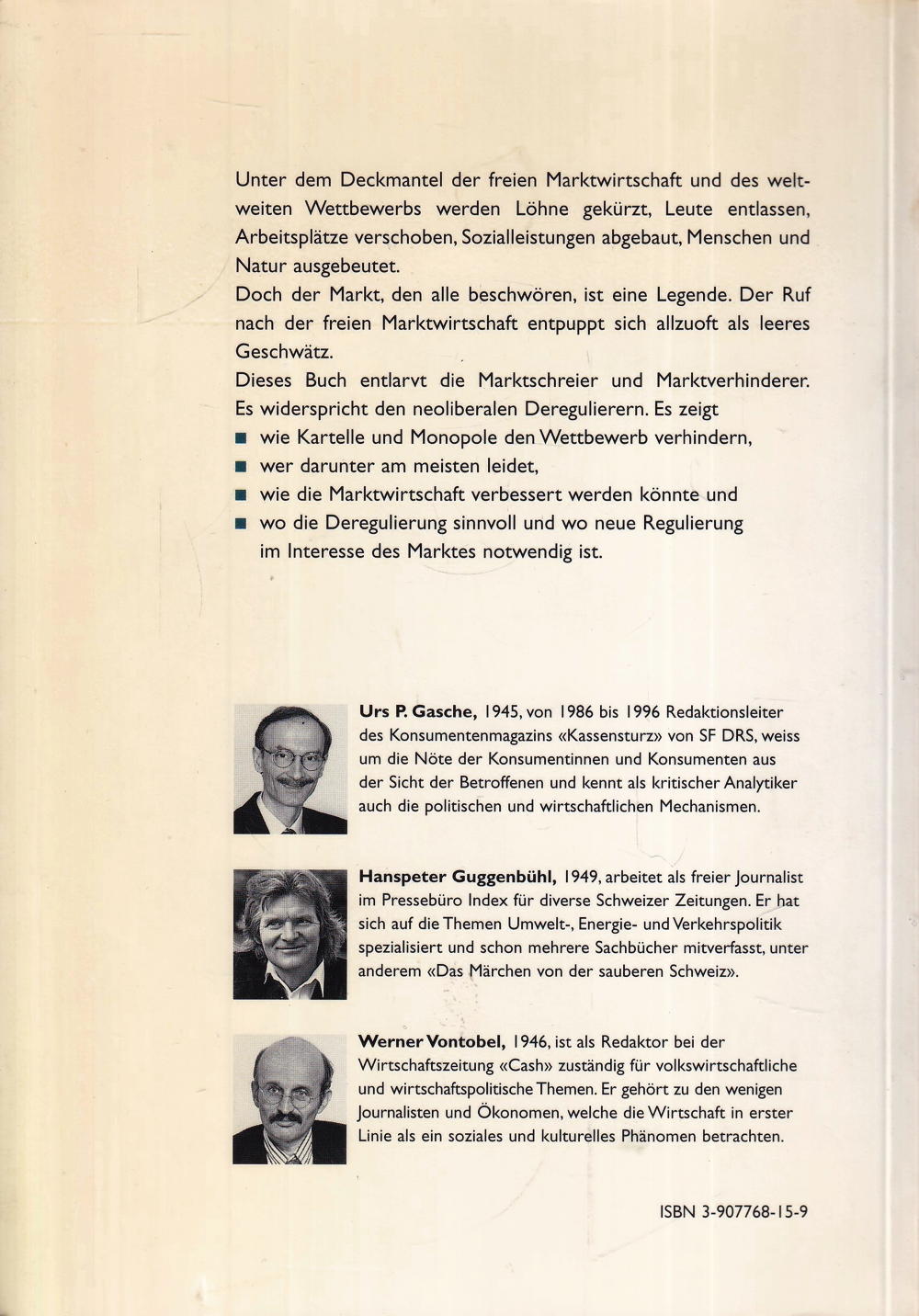 Unter dem Deckmantel der freien Marktwirtschaft und des weltweiten Wettbewerbs werden Löhne gekürzt, Leute entlassen, Arbeitsplätze verschoben, Sozialleistungen abgebaut, Menschen und Natur ausgebeutet.
Doch der Markt, den alle beschwören, ist eine Legende. Der Ruf nach der freien Marktwirtschaft entpuppt sich allzuoft als leeres Geschwätz.
Dieses Buch entlarvt die Marktschreier und Marktverhinderer. Es widerspricht den neoliberalen Deregulierern. Es zeigt
■ wie Kartelle und Monopole den Wettbewerb verhindern,
■ wer darunter am meisten leidet,
■ wie die Marktwirtschaft verbessert werden könnte und
■ wo die Deregulierung sinnvoll und wo neue Regulierung im Interesse des Marktes notwendig ist.

Urs P. Gasche, 1945, von 1986 bis 1996 Redaktionsleiter des Konsumentenmagazins «Kassensturz» von SF DRS, weiss um die Nöte der Konsumentinnen und Konsumenten aus der Sicht der Betroffenen und kennt als kritischer Analytiker auch die politischen und wirtschaftlichen Mechanismen.

Hanspeter Guggenbühl, 1949, arbeitet als freier Journalist im Pressebüro Index für diverse Schweizer Zeitungen. Er hat sich auf die Themen Umwelt-, Energie- und Verkehrspolitik spezialisiert und schon mehrere Sachbücher mitverfasst, unter anderem «Das Märchen von der sauberen Schweiz».

Werner Vontobel, 1946, ist als Redaktor bei der Wirtschaftszeitung «Cash» zuständig für volkswirtschaftliche und wirtschaftspolitische Themen. Er gehört zu den wenigen Journalisten und Ökonomen, welche die Wirtschaft in erster Linie als ein soziales und kulturelles Phänomen betrachten.

ISBN 3-907768-15-9